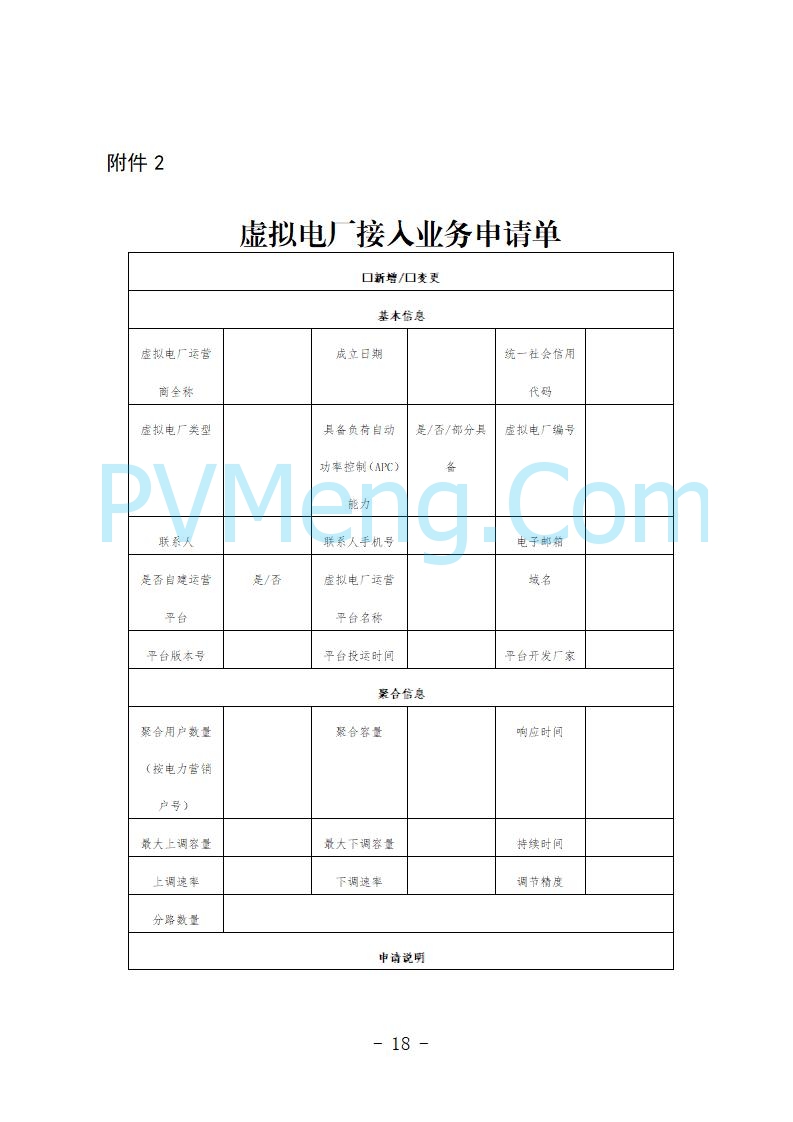 附件 2

虚拟电厂接入业务申请单

| 口新增/口变更 | | | | | |
|---|---|---|---|---|---|
| 基本信息 | | | | | |
| 虚拟电厂运营商全称 | | 成立日期 | | 统一社会信用代码 | |
| 虚拟电厂类型 | | 具备负荷自动功率控制（APC）能力 | 是/否/部分具备 | 虚拟电厂编号 | |
| 联系人 | | 联系人手机号 | | 电子邮箱 | |
| 是否自建运营平台 | 是/否 | 虚拟电厂运营平台名称 | | 域名 | |
| 平台版本号 | | 平台投运时间 | | 平台开发厂家 | |
| 聚合信息 | | | | | |
| 聚合用户数量（按电力营销户号） | | 聚合容量 | | 响应时间 | |
| 最大上调容量 | | 最大下调容量 | | 持续时间 | |
| 上调速率 | | 下调速率 | | 调节精度 | |
| 分路数量 | | | | | |
| 申请说明 | | | | | |

PVMeng.Com

- 18 -